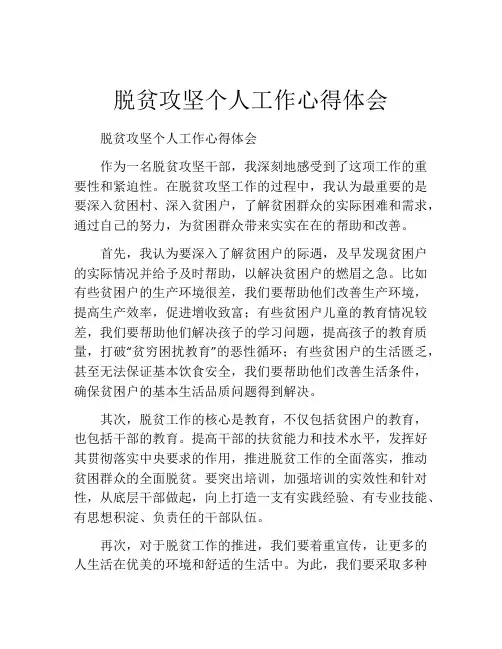 脱贫攻坚个人工作心得体会

脱贫攻坚个人工作心得体会

作为一名脱贫攻坚干部，我深刻地感受到了这项工作的重要性和紧迫性。在脱贫攻坚工作的过程中，我认为最重要的是要深入贫困村、深入贫困户，了解贫困群众的实际困难和需求，通过自己的努力，为贫困群众带来实实在在的帮助和改善。

首先，我认为要深入了解贫困户的际遇，及早发现贫困户的实际情况并给予及时帮助，以解决贫困户的燃眉之急。比如有些贫困户的生产环境很差，我们要帮助他们改善生产环境，提高生产效率，促进增收致富；有些贫困户儿童的教育情况较差，我们要帮助他们解决孩子的学习问题，提高孩子的教育质量，打破“贫穷困扰教育”的恶性循环；有些贫困户的生活匮乏，甚至无法保证基本饮食安全，我们要帮助他们改善生活条件，确保贫困户的基本生活品质问题得到解决。

其次，脱贫工作的核心是教育，不仅包括贫困户的教育，也包括干部的教育。提高干部的扶贫能力和技术水平，发挥好其贯彻落实中央要求的作用，推进脱贫工作的全面落实，推动贫困群众的全面脱贫。要突出培训，加强培训的实效性和针对性，从底层干部做起，向上打造一支有实践经验、有专业技能、有思想积淀、负责任的干部队伍。

再次，对于脱贫工作的推进，我们要着重宣传，让更多的人生活在优美的环境和舒适的生活中。为此，我们要采取多种